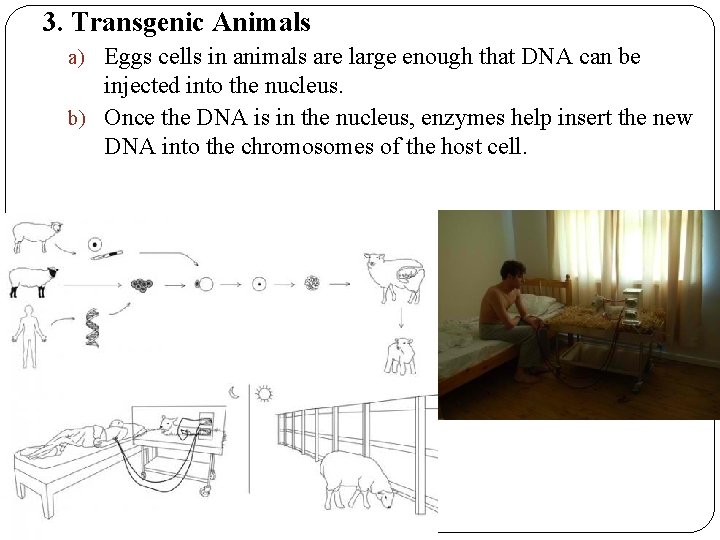 3. Transgenic Animals

a) Eggs cells in animals are large enough that DNA can be injected into the nucleus.

b) Once the DNA is in the nucleus, enzymes help insert the new DNA into the chromosomes of the host cell.